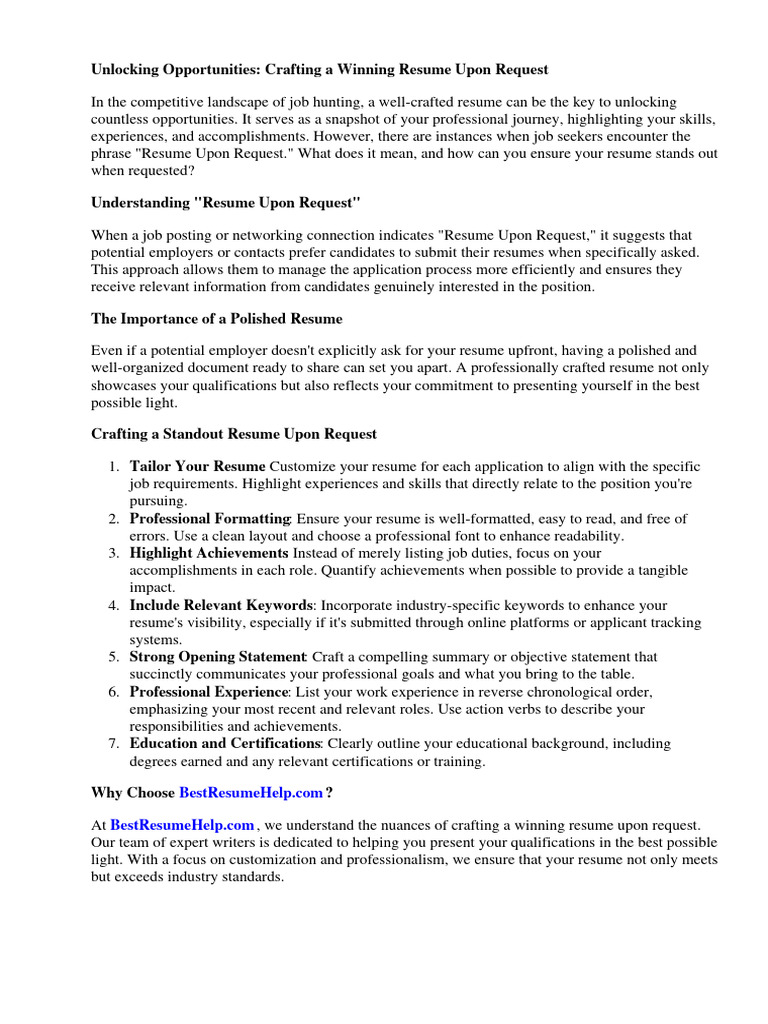 Unlocking Opportunities: Crafting a Winning Resume Upon Request

In the competitive landscape of job hunting, a well-crafted resume can be the key to unlocking countless opportunities. It serves as a snapshot of your professional journey, highlighting your skills, experiences, and accomplishments. However, there are instances when job seekers encounter the phrase "Resume Upon Request." What does it mean, and how can you ensure your resume stands out when requested?

Understanding "Resume Upon Request"

When a job posting or networking connection indicates "Resume Upon Request," it suggests that potential employers or contacts prefer candidates to submit their resumes when specifically asked. This approach allows them to manage the application process more efficiently and ensures they receive relevant information from candidates genuinely interested in the position.

The Importance of a Polished Resume

Even if a potential employer doesn't explicitly ask for your resume upfront, having a polished and well-organized document ready to share can set you apart. A professionally crafted resume not only showcases your qualifications but also reflects your commitment to presenting yourself in the best possible light.

Crafting a Standout Resume Upon Request

1. Tailor Your Resume Customize your resume for each application to align with the specific job requirements. Highlight experiences and skills that directly relate to the position you're pursuing.
2. Professional Formatting: Ensure your resume is well-formatted, easy to read, and free of errors. Use a clean layout and choose a professional font to enhance readability.
3. Highlight Achievements Instead of merely listing job duties, focus on your accomplishments in each role. Quantify achievements when possible to provide a tangible impact.
4. Include Relevant Keywords: Incorporate industry-specific keywords to enhance your resume's visibility, especially if it's submitted through online platforms or applicant tracking systems.
5. Strong Opening Statement: Craft a compelling summary or objective statement that succinctly communicates your professional goals and what you bring to the table.
6. Professional Experience: List your work experience in reverse chronological order, emphasizing your most recent and relevant roles. Use action verbs to describe your responsibilities and achievements.
7. Education and Certifications: Clearly outline your educational background, including degrees earned and any relevant certifications or training.

Why Choose BestResumeHelp.com ?

At BestResumeHelp.com , we understand the nuances of crafting a winning resume upon request. Our team of expert writers is dedicated to helping you present your qualifications in the best possible light. With a focus on customization and professionalism, we ensure that your resume not only meets but exceeds industry standards.